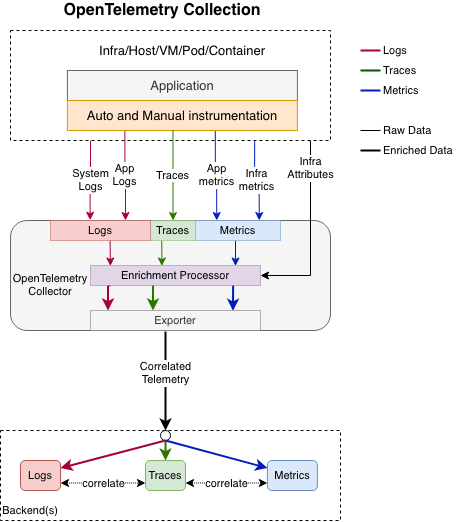 OpenTelemetry Collection

Infra/Host/VM/Pod/Container

Application

Auto and Manual instrumentation

Logs
Traces
Metrics

Raw Data
Enriched Data

System Logs
App Logs
Traces
App metrics
Infra metrics
Infra Attributes

Logs
Traces
Metrics

OpenTelemetry Collector

Enrichment Processor

Exporter

Correlated Telemetry

Logs
correlate
Traces
correlate
Metrics

Backend(s)